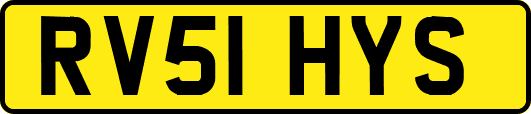 RV51 HYS